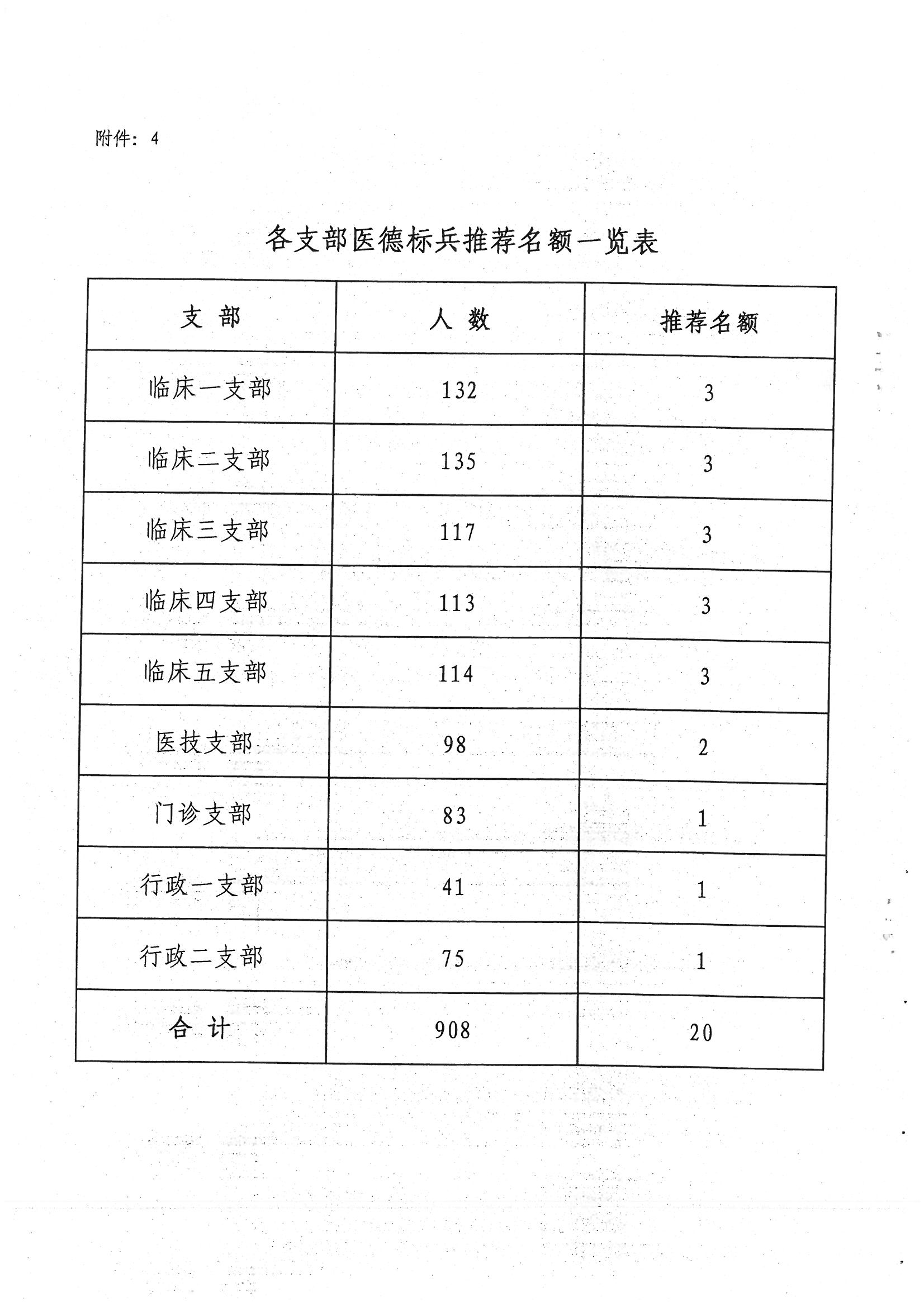 附件：4

各支部医德标兵推荐名额一览表

| 支 部 | 人 数 | 推荐名额 |
|---|---|---|
| 临床一支部 | 132 | 3 |
| 临床二支部 | 135 | 3 |
| 临床三支部 | 117 | 3 |
| 临床四支部 | 113 | 3 |
| 临床五支部 | 114 | 3 |
| 医技支部 | 98 | 2 |
| 门诊支部 | 83 | 1 |
| 行政一支部 | 41 | 1 |
| 行政二支部 | 75 | 1 |
| 合 计 | 908 | 20 |